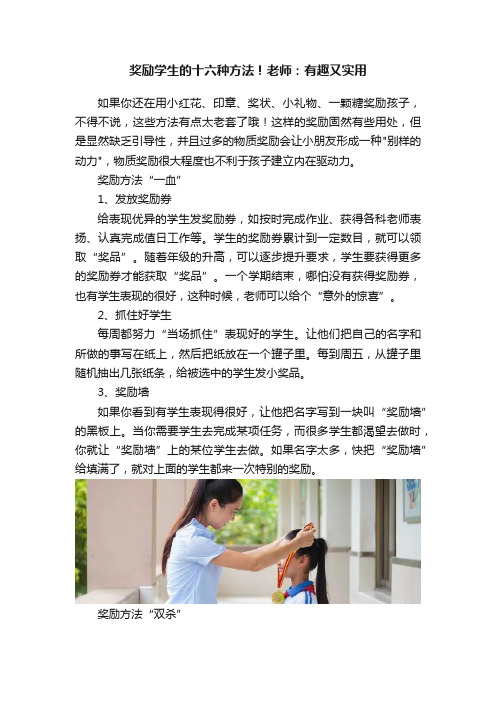 奖励学生的十六种方法！老师：有趣又实用

如果你还在用小红花、印章、奖状、小礼物、一颗糖奖励孩子，不得不说，这些方法有点太老套了哦！这样的奖励固然有些用处，但是显然缺乏引导性，并且过多的物质奖励会让小朋友形成一种"别样的动力"，物质奖励很大程度也不利于孩子建立内在驱动力。

奖励方法“一血”

1、发放奖励券

给表现优异的学生发奖励券，如按时完成作业、获得各科老师表扬、认真完成值日工作等。学生的奖励券累计到一定数目，就可以领取“奖品”。随着年级的升高，可以逐步提升要求，学生要获得更多的奖励券才能获取“奖品”。一个学期结束，哪怕没有获得奖励券，也有学生表现的很好，这种时候，老师可以给个“意外的惊喜”。

2、抓住好学生

每周都努力“当场抓住”表现好的学生。让他们把自己的名字和所做的事写在纸上，然后把纸放在一个罐子里。每到周五，从罐子里随机抽出几张纸条，给被选中的学生发小奖品。

3、奖励墙

如果你看到有学生表现得很好，让他把名字写到一块叫“奖励墙”的黑板上。当你需要学生去完成某项任务，而很多学生都渴望去做时，你就让“奖励墙”上的某位学生去做。如果名字太多，快把“奖励墙”给填满了，就对上面的学生都来一次特别的奖励。

奖励方法“双杀”